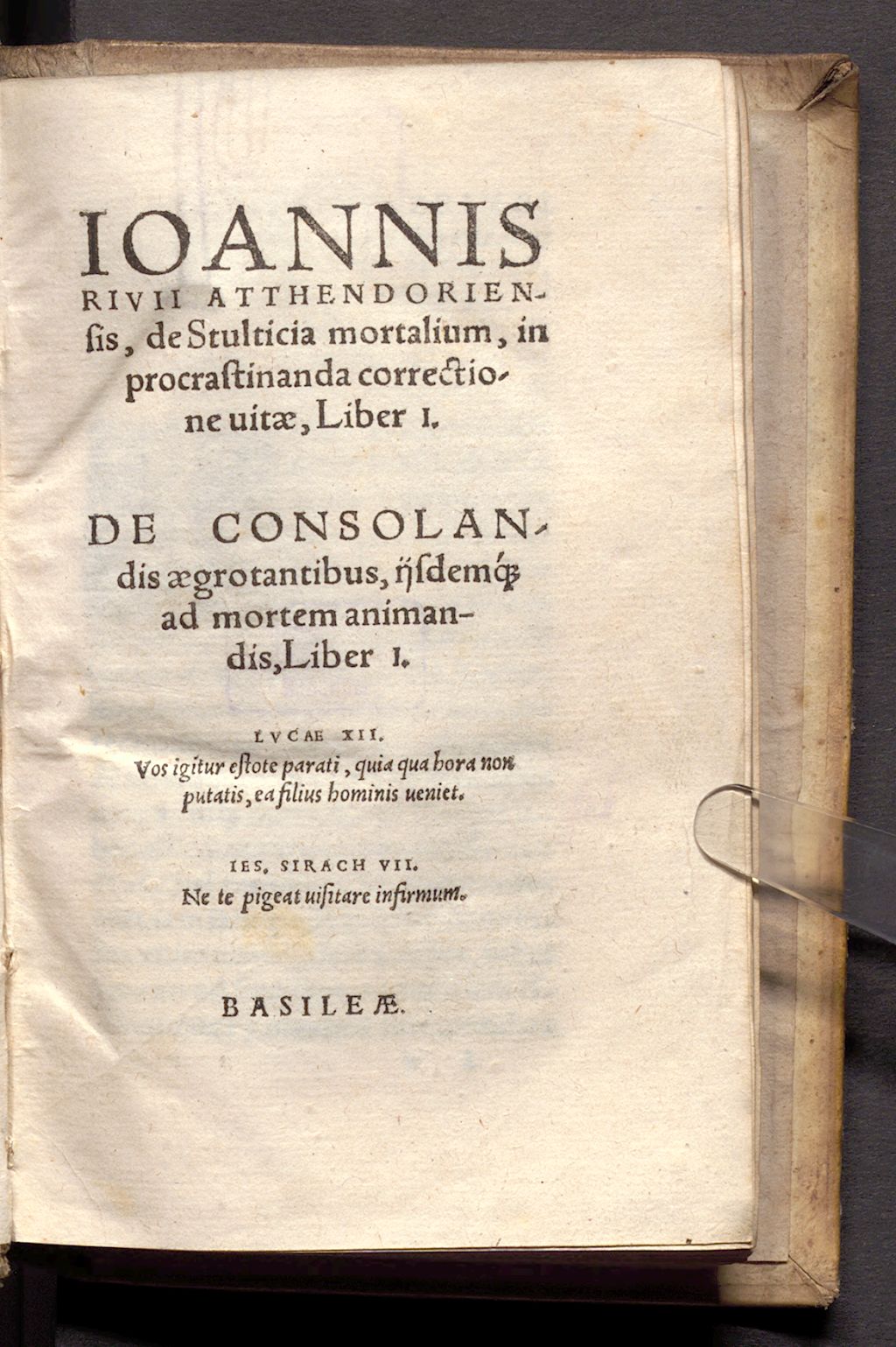 IOANNIS RIVII ATTHENDORIENſis, de Stulticia mortalium, in procraſtinanda correctione uitæ, Liber I.

DE CONSOLANdis ægrotantibus, ĳſdemq́ꝫ ad mortem animandis, Liber I.

LVCAE XII.
Vos igitur eſtote parati, quia qua hora non putatis, ea filius hominis ueniet.

IES. SIRACH VII.
Ne te pigeat uiſitare infirmum.

BASILEÆ.